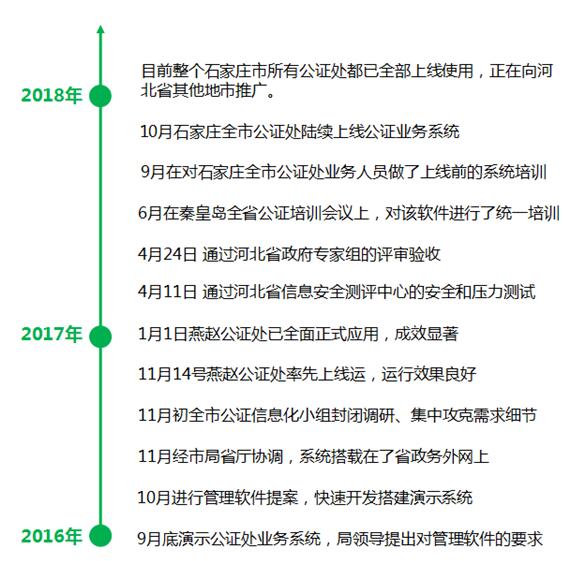 2018年

目前整个石家庄市所有公证处都已全部上线使用，正在向河北省其他地市推广。

10月石家庄全市公证处陆续上线公证业务系统

9月在对石家庄全市公证处业务人员做了上线前的系统培训

6月在秦皇岛全省公证培训会议上，对该软件进行了统一培训

4月24日 通过河北省政府专家组的评审验收

4月11日 通过河北省信息安全测评中心的安全和压力测试

2017年

1月1日燕赵公证处已全面正式应用，成效显著

11月14号燕赵公证处率先上线运，运行效果良好

11月初全市公证信息化小组封闭调研、集中攻克需求细节

11月经市局省厅协调，系统搭载在了省政务外网上

10月进行管理软件提案，快速开发搭建演示系统

2016年

9月底演示公证处业务系统，局领导提出对管理软件的要求